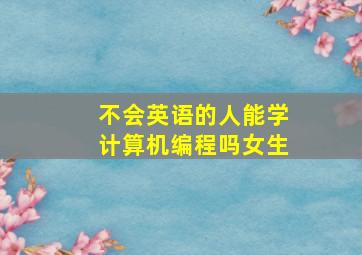 不会英语的人能学计算机编程吗女生